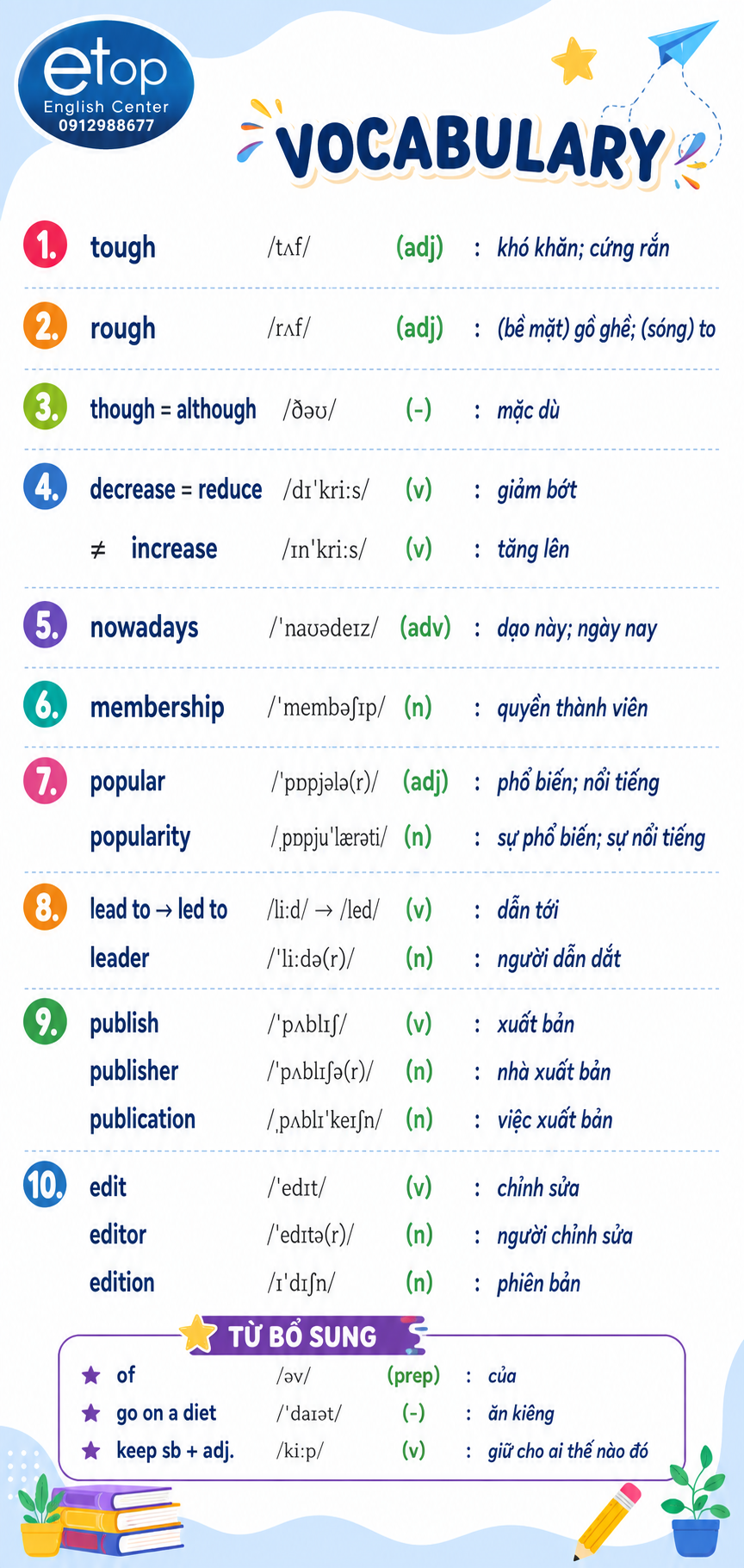 etop
English Center
0912988677

VOCABULARY

1. tough /tʌf/ (adj) : khó khăn; cứng rắn

2. rough /rʌf/ (adj) : (bề mặt) gồ ghề; (sóng) to

3. though = although /ðəʊ/ (-) : mặc dù

4. decrease = reduce /dɪ'kri:s/ (v) : giảm bớt
≠ increase /ɪn'kri:s/ (v) : tăng lên

5. nowadays /'naʊədeɪz/ (adv) : dạo này; ngày nay

6. membership /'membəʃɪp/ (n) : quyền thành viên

7. popular /'pɒpjələ(r)/ (adj) : phổ biến; nổi tiếng
popularity /ˌpɒpju'lærəti/ (n) : sự phổ biến; sự nổi tiếng

8. lead to → led to /li:d/ → /led/ (v) : dẫn tới
leader /'li:də(r)/ (n) : người dẫn dắt

9. publish /'pʌblɪʃ/ (v) : xuất bản
publisher /'pʌblɪʃə(r)/ (n) : nhà xuất bản
publication /ˌpʌblɪ'keɪʃn/ (n) : việc xuất bản

10. edit /'edɪt/ (v) : chỉnh sửa
editor /'edɪtə(r)/ (n) : người chỉnh sửa
edition /ɪ'dɪʃn/ (n) : phiên bản

TỪ BỔ SUNG
★ of /əv/ (prep) : của
★ go on a diet /'daɪət/ (-) : ăn kiêng
★ keep sb + adj. /ki:p/ (v) : giữ cho ai thế nào đó